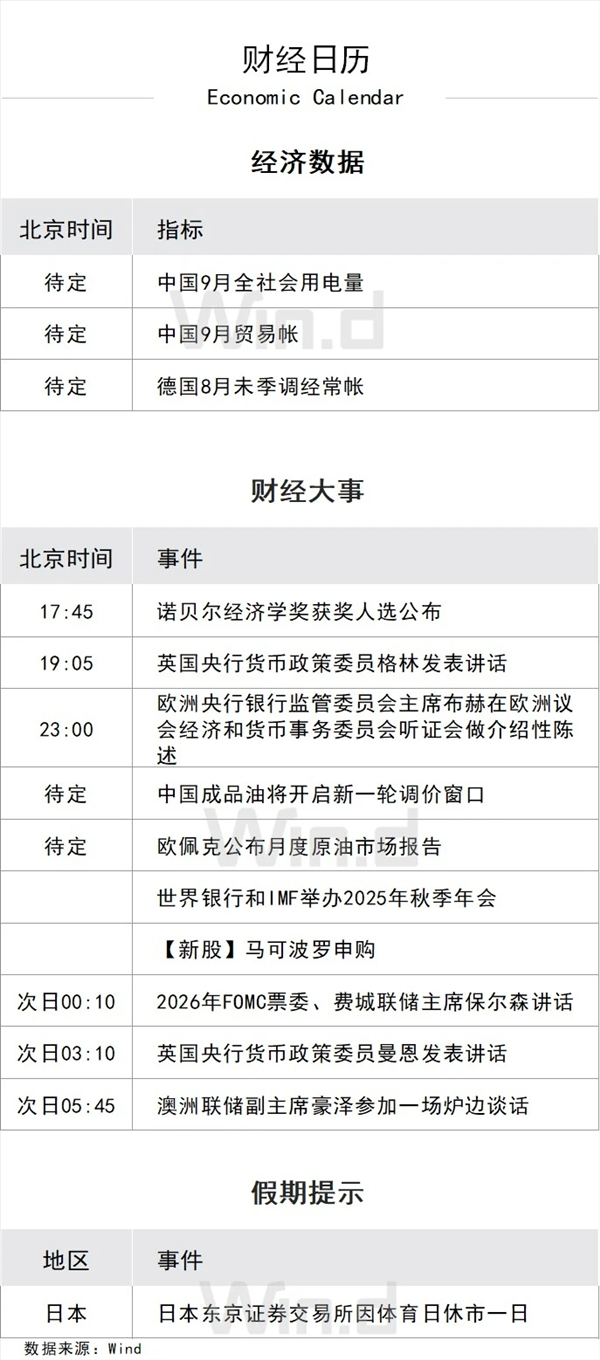 财经日历
Economic Calendar

经济数据

| 北京时间 | 指标 |
|---|---|
| 待定 | 中国9月全社会用电量 |
| 待定 | 中国9月贸易帐 |
| 待定 | 德国8月未季调经常帐 |

财经大事

| 北京时间 | 事件 |
|---|---|
| 17:45 | 诺贝尔经济学奖获奖人选公布 |
| 19:05 | 英国央行货币政策委员格林发表讲话 |
| 23:00 | 欧洲央行银行监管委员会主席布赫在欧洲议会经济和货币事务委员会听证会做介绍性陈述 |
| 待定 | 中国成品油将开启新一轮调价窗口 |
| 待定 | 欧佩克公布月度原油市场报告 |
|  | 世界银行和IMF举办2025年秋季年会 |
|  | 【新股】马可波罗申购 |
| 次日00:10 | 2026年FOMC票委、费城联储主席保尔森讲话 |
| 次日03:10 | 英国央行货币政策委员曼恩发表讲话 |
| 次日05:45 | 澳洲联储副主席豪泽参加一场炉边谈话 |

假期提示

| 地区 | 事件 |
|---|---|
| 日本 | 日本东京证券交易所因体育日休市一日 |

数据来源：Wind

Wind